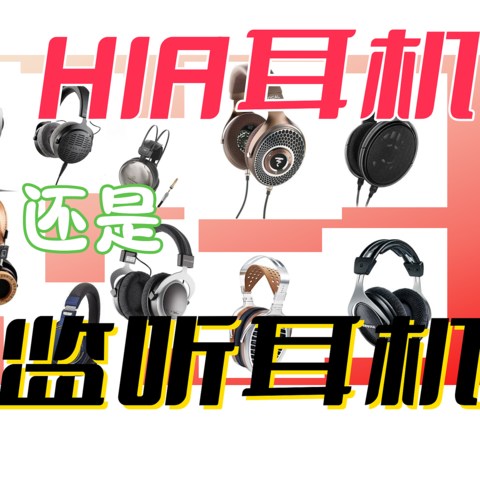 HIA耳机

还是

监听耳机